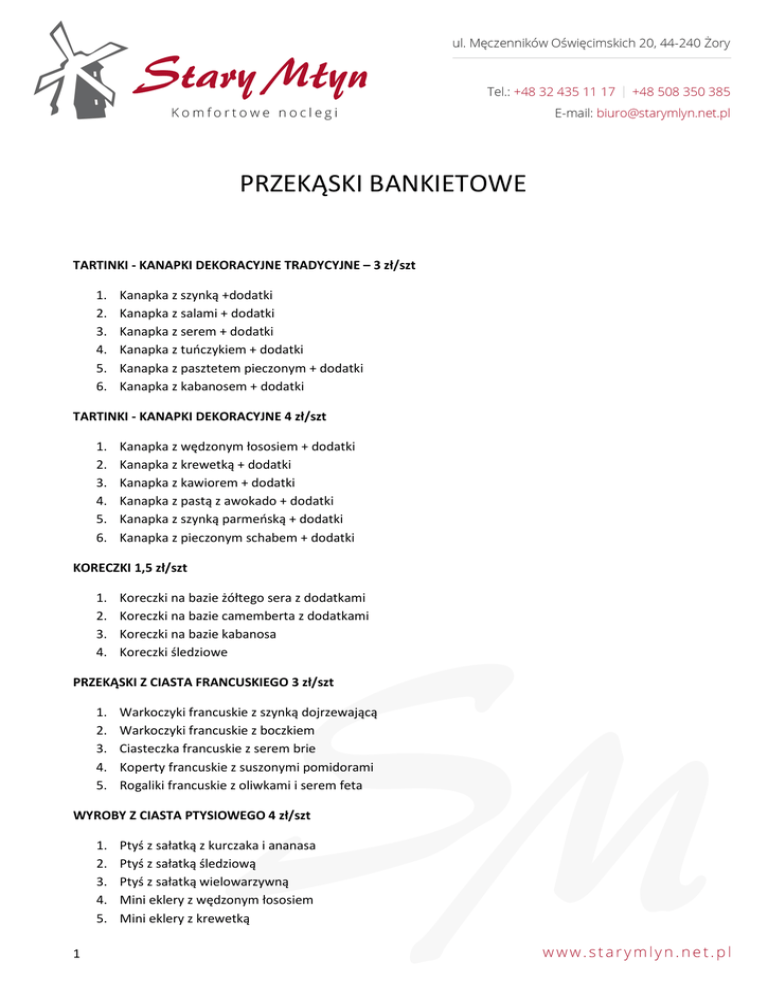 Stary Młyn
Komfortowe noclegi

ul. Męczenników Oświęcimskich 20, 44-240 Żory

Tel.: +48 32 435 11 17 | +48 508 350 385
E-mail: biuro@starymlyn.net.pl

PRZEKĄSKI BANKIETOWE

TARTINKI - KANAPKI DEKORACYJNE TRADYCYJNE – 3 zł/szt

1. Kanapka z szynką +dodatki
2. Kanapka z salami + dodatki
3. Kanapka z serem + dodatki
4. Kanapka z tuńczykiem + dodatki
5. Kanapka z pasztetem pieczonym + dodatki
6. Kanapka z kabanosem + dodatki

TARTINKI - KANAPKI DEKORACYJNE 4 zł/szt

1. Kanapka z wędzonym łososiem + dodatki
2. Kanapka z krewetką + dodatki
3. Kanapka z kawiorem + dodatki
4. Kanapka z pastą z awokado + dodatki
5. Kanapka z szynką parmeńską + dodatki
6. Kanapka z pieczonym schabem + dodatki

KORECZKI 1,5 zł/szt

1. Koreczki na bazie żółtego sera z dodatkami
2. Koreczki na bazie camemberta z dodatkami
3. Koreczki na bazie kabanosa
4. Koreczki śledziowe

PRZEKĄSKI Z CIASTA FRANCUSKIEGO 3 zł/szt

1. Warkoczyki francuskie z szynką dojrzewającą
2. Warkoczyki francuskie z boczkiem
3. Ciasteczka francuskie z serem brie
4. Koperty francuskie z suszonymi pomidorami
5. Rogaliki francuskie z oliwkami i serem feta

WYROBY Z CIASTA PTYSIOWEGO 4 zł/szt

1. Ptyś z sałatką z kurczaka i ananasa
2. Ptyś z sałatką śledziową
3. Ptyś z sałatką wielowarzywną
4. Mini eklery z wędzonym łososiem
5. Mini eklery z krewetką

1

www.starymlyn.net.pl